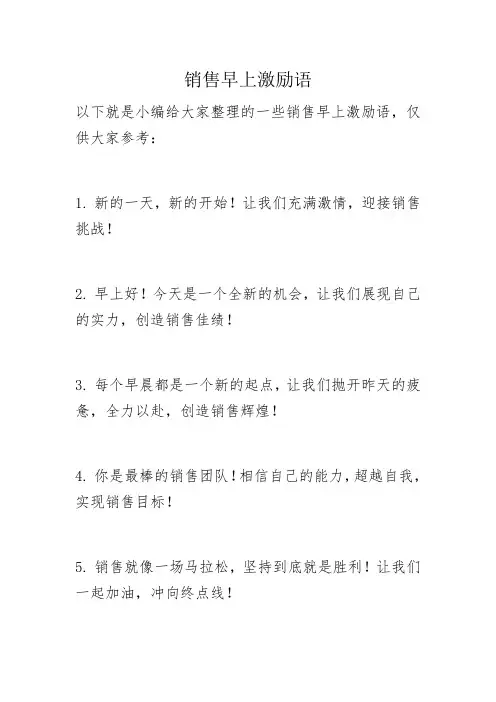 销售早上激励语

以下就是小编给大家整理的一些销售早上激励语，仅供大家参考：

1. 新的一天，新的开始！让我们充满激情，迎接销售挑战！

2. 早上好！今天是一个全新的机会，让我们展现自己的实力，创造销售佳绩！

3. 每个早晨都是一个新的起点，让我们抛开昨天的疲惫，全力以赴，创造销售辉煌！

4. 你是最棒的销售团队！相信自己的能力，超越自我，实现销售目标！

5. 销售就像一场马拉松，坚持到底就是胜利！让我们一起加油，冲向终点线！